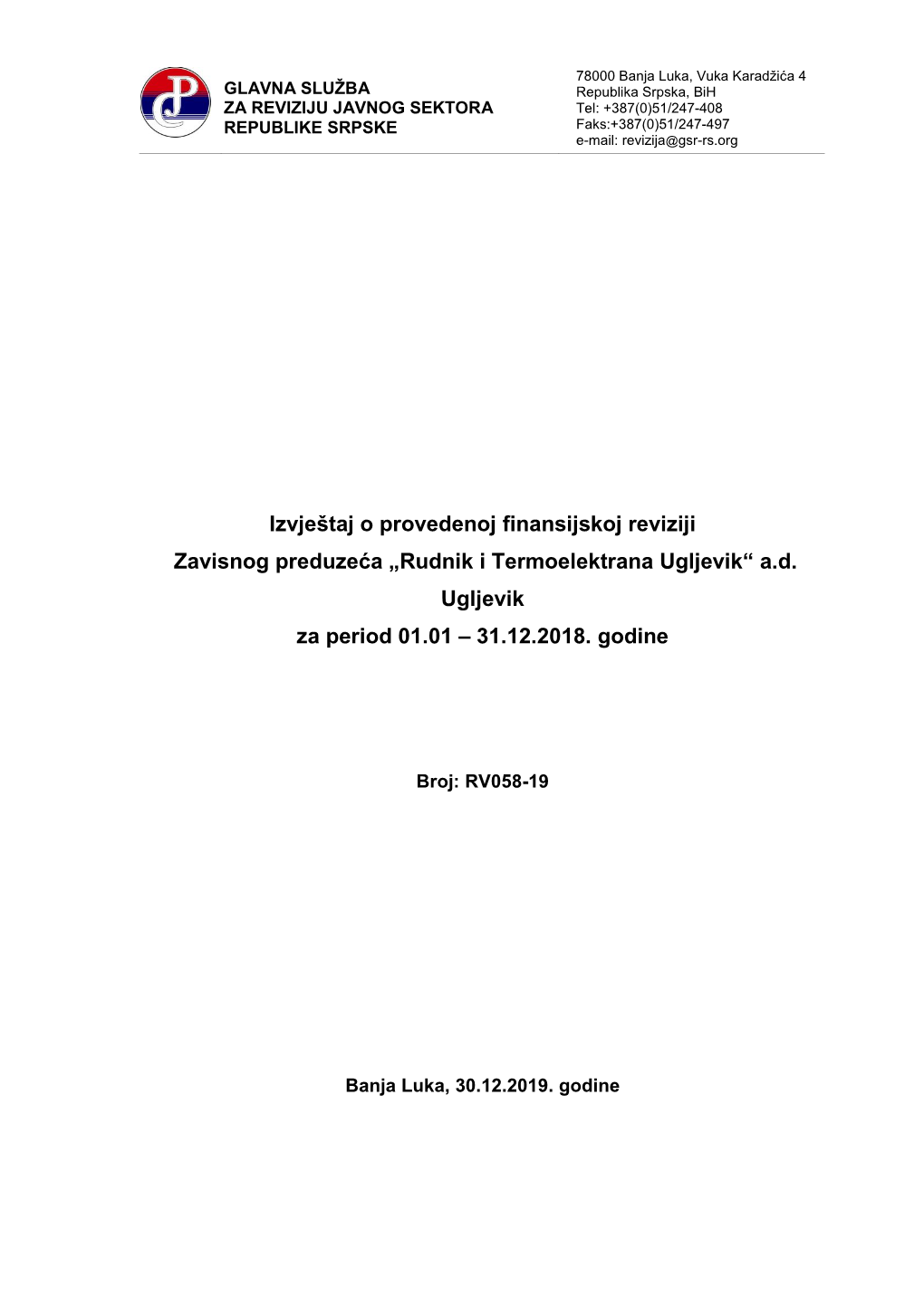 GLAVNA SLUŽBA
ZA REVIZIJU JAVNOG SEKTORA
REPUBLIKE SRPSKE

78000 Banja Luka, Vuka Karadžića 4
Republika Srpska, BiH
Tel: +387(0)51/247-408
Faks:+387(0)51/247-497
e-mail: revizija@gsr-rs.org

Izvještaj o provedenoj finansijskoj reviziji
Zavisnog preduzeća „Rudnik i Termoelektrana Ugljevik“ a.d. Ugljevik
za period 01.01 – 31.12.2018. godine

Broj: RV058-19

Banja Luka, 30.12.2019. godine